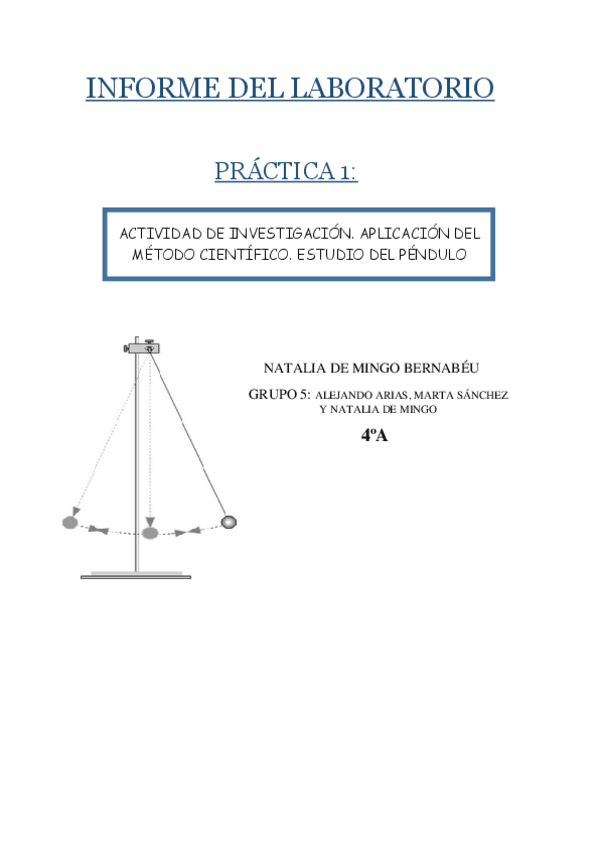 INFORME DEL LABORATORIO

PRÁCTICA 1:

ACTIVIDAD DE INVESTIGACIÓN. APLICACIÓN DEL MÉTODO CIENTÍFICO. ESTUDIO DEL PÉNDULO

NATALIA DE MINGO BERNABÉU

GRUPO 5: ALEJANDO ARIAS, MARTA SÁNCHEZ Y NATALIA DE MINGO

4ºA